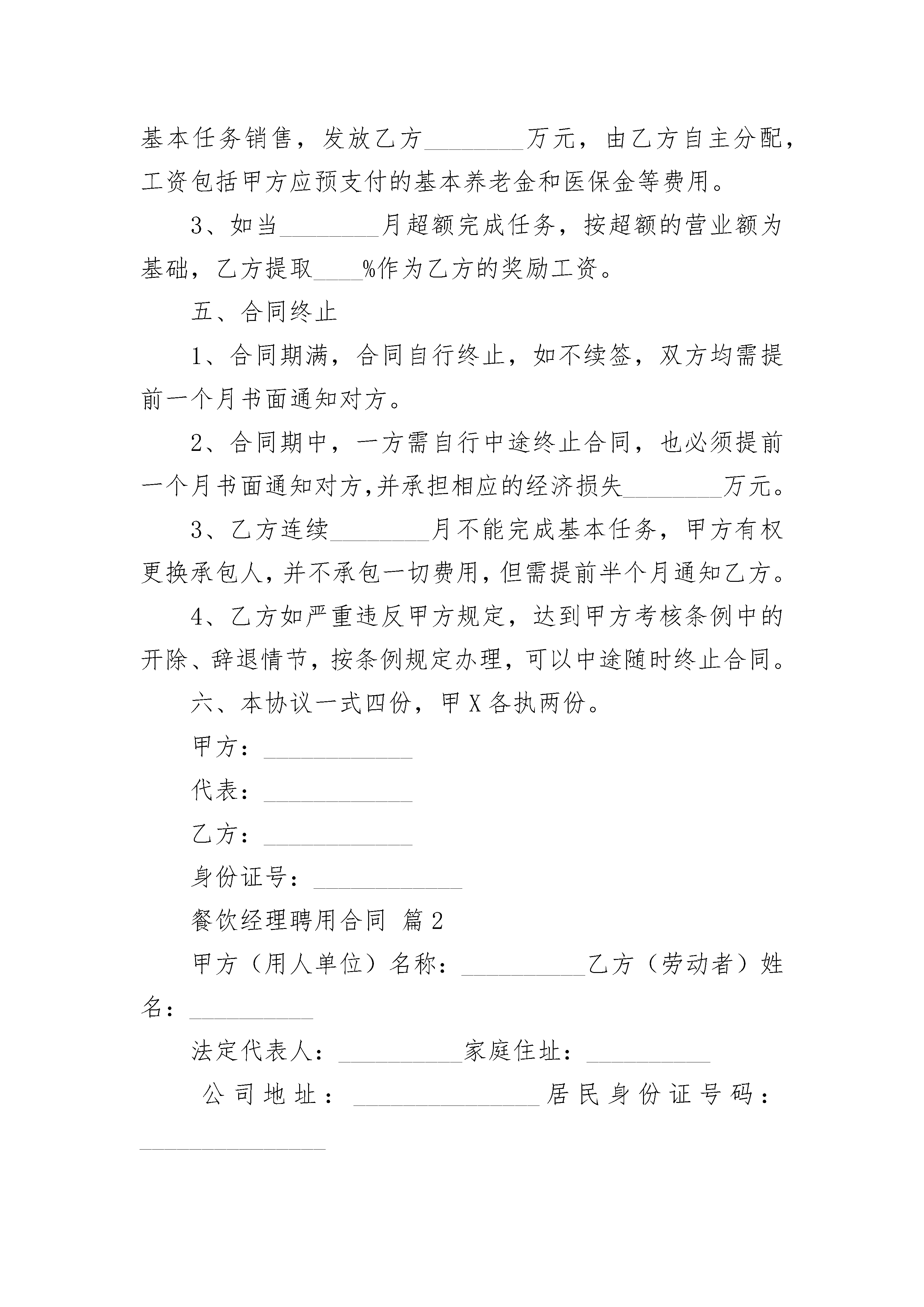 基本任务销售，发放乙方________万元，由乙方自主分配，工资包括甲方应预支付的基本养老金和医保金等费用。

3、如当________月超额完成任务，按超额的营业额为基础，乙方提取____%作为乙方的奖励工资。

五、合同终止

1、合同期满，合同自行终止，如不续签，双方均需提前一个月书面通知对方。

2、合同期中，一方需自行中途终止合同，也必须提前一个月书面通知对方,并承担相应的经济损失________万元。

3、乙方连续________月不能完成基本任务，甲方有权更换承包人,并不承包一切费用,但需提前半个月通知乙方。

4、乙方如严重违反甲方规定，达到甲方考核条例中的开除、辞退情节,按条例规定办理,可以中途随时终止合同。

六、本协议一式四份，甲X各执两份。

甲方：____________

代表：____________

乙方：____________

身份证号：____________

餐饮经理聘用合同 篇2

甲方（用人单位）名称：__________乙方（劳动者）姓名：__________

法定代表人：__________家庭住址：__________

公司地址：_______________居民身份证号码：_______________